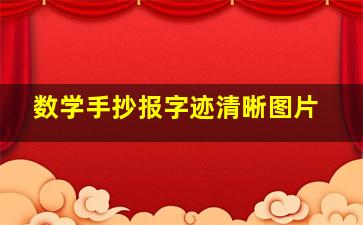 数学手抄报字迹清晰图片